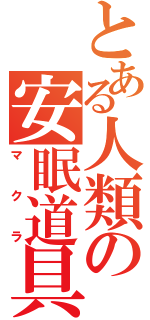 とある人類の
安眠道具
マクラ